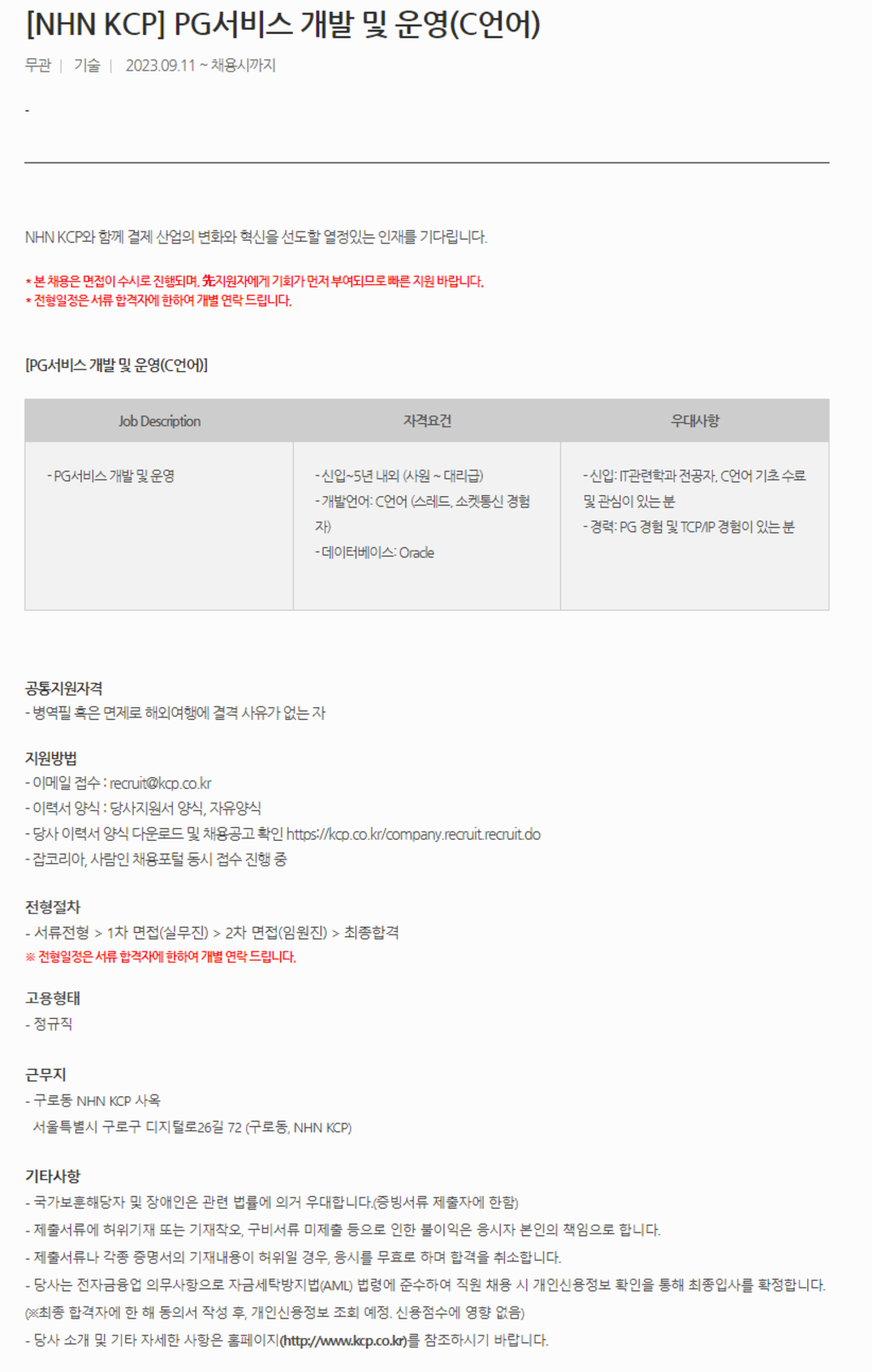 [NHN KCP] PG서비스 개발 및 운영(C언어)

무관 | 기술 | 2023.09.11 ~ 채용시까지

-

NHN KCP와 함께 결제 산업의 변화와 혁신을 선도할 열정있는 인재를 기다립니다.

* 본 채용은 면접이 수시로 진행되며, 先지원자에게 기회가 먼저 부여되므로 빠른 지원 바랍니다.
* 전형일정은 서류 합격자에 한하여 개별 연락 드립니다.

[PG서비스 개발 및 운영(C언어)]

| Job Description | 자격요건 | 우대사항 |
|---|---|---|
| - PG서비스 개발 및 운영 | - 신입~5년 내외 (사원 ~ 대리급) - 개발언어: C언어 (스레드, 소켓통신 경험자) - 데이터베이스: Oracle | - 신입: IT관련학과 전공자, C언어 기초 수료 및 관심이 있는 분 - 경력: PG 경험 및 TCP/IP 경험이 있는 분 |

공통지원자격
- 병역필 혹은 면제로 해외여행에 결격 사유가 없는 자

지원방법
- 이메일 접수 : recruit@kcp.co.kr
- 이력서 양식 : 당사지원서 양식, 자유양식
- 당사 이력서 양식 다운로드 및 채용공고 확인 https://kcp.co.kr/company.recruit.recruit.do
- 잡코리아, 사람인 채용포털 동시 접수 진행 중

전형절차
- 서류전형 > 1차 면접(실무진) > 2차 면접(임원진) > 최종합격
※ 전형일정은 서류 합격자에 한하여 개별 연락 드립니다.

고용형태
- 정규직

근무지
- 구로동 NHN KCP 사옥
서울특별시 구로구 디지털로26길 72 (구로동, NHN KCP)

기타사항
- 국가보훈해당자 및 장애인은 관련 법률에 의거 우대합니다.(증빙서류 제출자에 한함)
- 제출서류에 허위기재 또는 기재착오, 구비서류 미제출 등으로 인한 불이익은 응시자 본인의 책임으로 합니다.
- 제출서류나 각종 증명서의 기재내용이 허위일 경우, 응시를 무효로 하며 합격을 취소합니다.
- 당사는 전자금융업 의무사항으로 자금세탁방지법(AML) 법령에 준수하여 직원 채용 시 개인신용정보 확인을 통해 최종입사를 확정합니다.
(※최종 합격자에 한 해 동의서 작성 후, 개인신용정보 조회 예정. 신용점수에 영향 없음)
- 당사 소개 및 기타 자세한 사항은 홈페이지(http://www.kcp.co.kr)를 참조하시기 바랍니다.